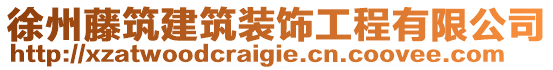 徐州藤筑建筑装饰工程有限公司
http://xzatwoodcraigie.cn.coovee.com